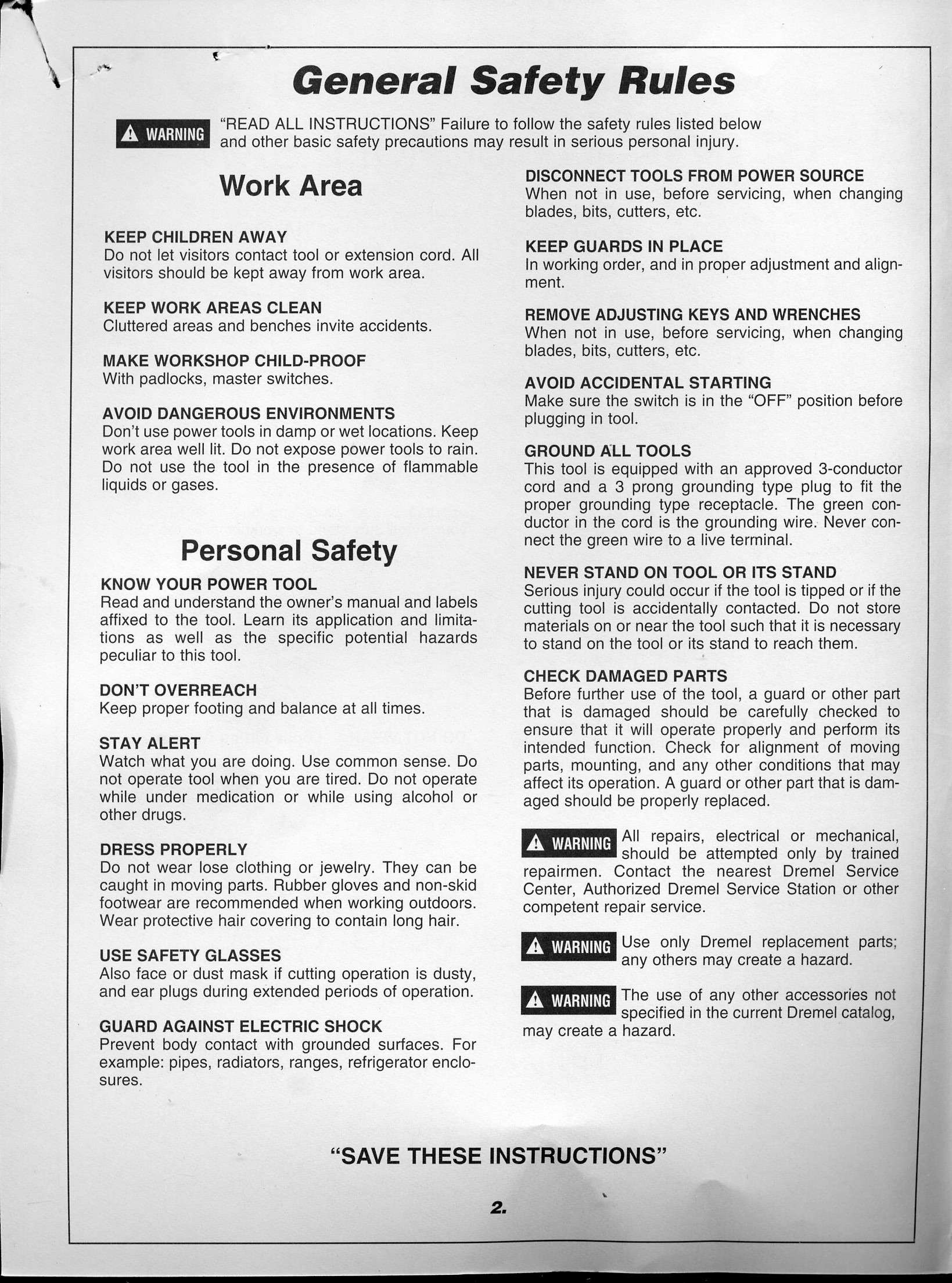 General Safety Rules

WARNING "READ ALL INSTRUCTIONS" Failure to follow the safety rules listed below and other basic safety precautions may result in serious personal injury.

Work Area

KEEP CHILDREN AWAY
Do not let visitors contact tool or extension cord. All visitors should be kept away from work area.

KEEP WORK AREAS CLEAN
Cluttered areas and benches invite accidents.

MAKE WORKSHOP CHILD-PROOF
With padlocks, master switches.

AVOID DANGEROUS ENVIRONMENTS
Don't use power tools in damp or wet locations. Keep work area well lit. Do not expose power tools to rain. Do not use the tool in the presence of flammable liquids or gases.

Personal Safety

KNOW YOUR POWER TOOL
Read and understand the owner's manual and labels affixed to the tool. Learn its application and limitations as well as the specific potential hazards peculiar to this tool.

DON'T OVERREACH
Keep proper footing and balance at all times.

STAY ALERT
Watch what you are doing. Use common sense. Do not operate tool when you are tired. Do not operate while under medication or while using alcohol or other drugs.

DRESS PROPERLY
Do not wear lose clothing or jewelry. They can be caught in moving parts. Rubber gloves and non-skid footwear are recommended when working outdoors. Wear protective hair covering to contain long hair.

USE SAFETY GLASSES
Also face or dust mask if cutting operation is dusty, and ear plugs during extended periods of operation.

GUARD AGAINST ELECTRIC SHOCK
Prevent body contact with grounded surfaces. For example: pipes, radiators, ranges, refrigerator enclosures.

DISCONNECT TOOLS FROM POWER SOURCE
When not in use, before servicing, when changing blades, bits, cutters, etc.

KEEP GUARDS IN PLACE
In working order, and in proper adjustment and alignment.

REMOVE ADJUSTING KEYS AND WRENCHES
When not in use, before servicing, when changing blades, bits, cutters, etc.

AVOID ACCIDENTAL STARTING
Make sure the switch is in the "OFF" position before plugging in tool.

GROUND ALL TOOLS
This tool is equipped with an approved 3-conductor cord and a 3 prong grounding type plug to fit the proper grounding type receptacle. The green conductor in the cord is the grounding wire. Never connect the green wire to a live terminal.

NEVER STAND ON TOOL OR ITS STAND
Serious injury could occur if the tool is tipped or if the cutting tool is accidentally contacted. Do not store materials on or near the tool such that it is necessary to stand on the tool or its stand to reach them.

CHECK DAMAGED PARTS
Before further use of the tool, a guard or other part that is damaged should be carefully checked to ensure that it will operate properly and perform its intended function. Check for alignment of moving parts, mounting, and any other conditions that may affect its operation. A guard or other part that is damaged should be properly replaced.

WARNING All repairs, electrical or mechanical, should be attempted only by trained repairmen. Contact the nearest Dremel Service Center, Authorized Dremel Service Station or other competent repair service.

WARNING Use only Dremel replacement parts; any others may create a hazard.

WARNING The use of any other accessories not specified in the current Dremel catalog, may create a hazard.

"SAVE THESE INSTRUCTIONS"

2.